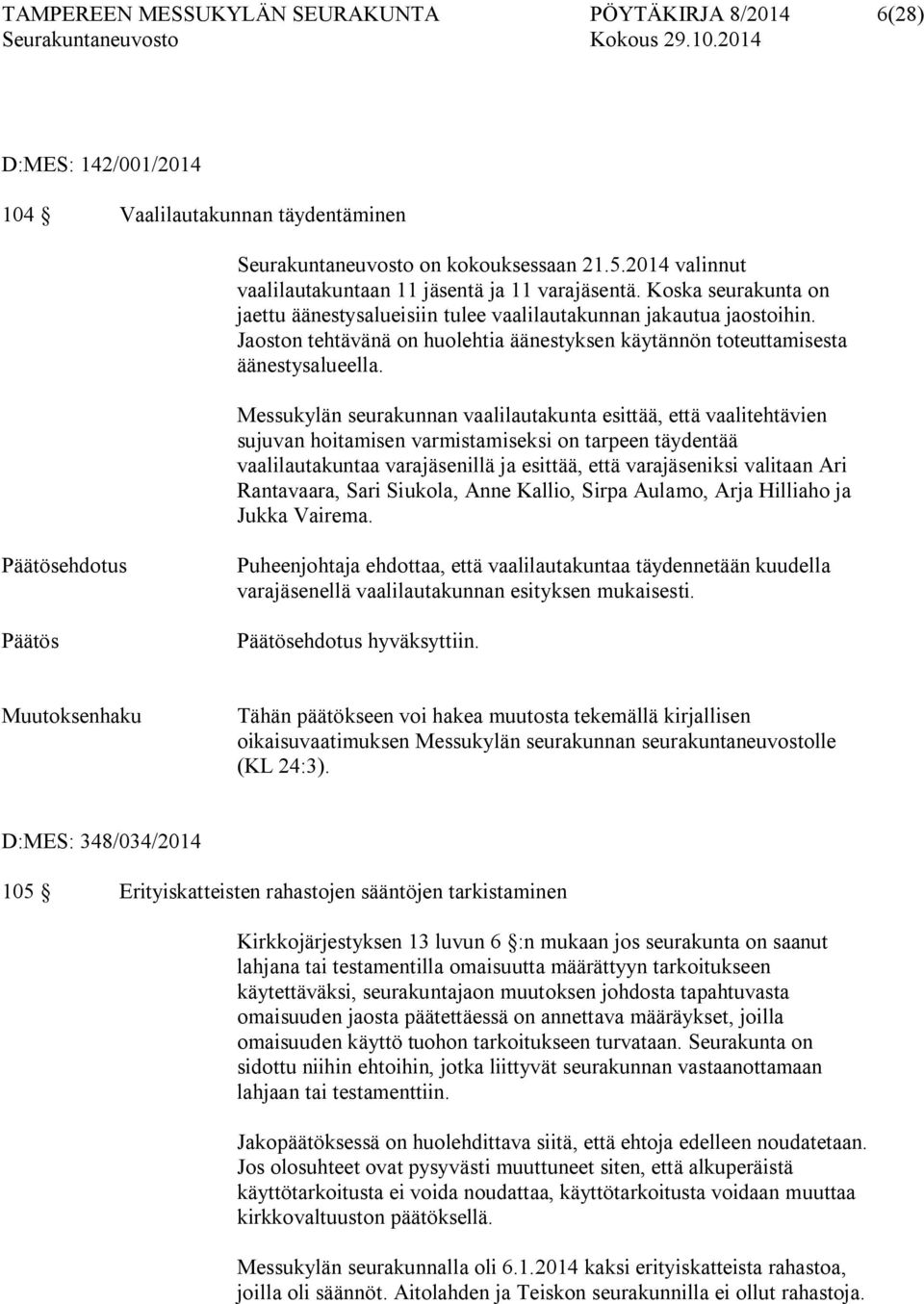 TAMPEREEN MESSUKYLÄN SEURAKUNTA PÖYTÄKIRJA 8/2014 6(28)
Seurakuntaneuvosto Kokous 29.10.2014

D:MES: 142/001/2014

104 § Vaalilautakunnan täydentäminen

Seurakuntaneuvosto on kokouksessaan 21.5.2014 valinnut vaalilautakuntaan 11 jäsentä ja 11 varajäsentä. Koska seurakunta on jaettu äänestysalueisiin tulee vaalilautakunnan jakautua jaostoihin. Jaoston tehtävänä on huolehtia äänestyksen käytännön toteuttamisesta äänestysalueella.

Messukylän seurakunnan vaalilautakunta esittää, että vaalitehtävien sujuvan hoitamisen varmistamiseksi on tarpeen täydentää vaalilautakuntaa varajäsenillä ja esittää, että varajäseniksi valitaan Ari Rantavaara, Sari Siukola, Anne Kallio, Sirpa Aulamo, Arja Hilliaho ja Jukka Vairema.

Päätösehdotus

Puheenjohtaja ehdottaa, että vaalilautakuntaa täydennetään kuudella varajäsenellä vaalilautakunnan esityksen mukaisesti.

Päätös

Päätösehdotus hyväksyttiin.

Muutoksenhaku

Tähän päätökseen voi hakea muutosta tekemällä kirjallisen oikaisuvaatimuksen Messukylän seurakunnan seurakuntaneuvostolle (KL 24:3).

D:MES: 348/034/2014

105 § Erityiskatteisten rahastojen sääntöjen tarkistaminen

Kirkkojärjestyksen 13 luvun 6 §:n mukaan jos seurakunta on saanut lahjana tai testamentilla omaisuutta määrättyyn tarkoitukseen käytettäväksi, seurakuntajaon muutoksen johdosta tapahtuvasta omaisuuden jaosta päätettäessä on annettava määräykset, joilla omaisuuden käyttö tuohon tarkoitukseen turvataan. Seurakunta on sidottu niihin ehtoihin, jotka liittyvät seurakunnan vastaanottamaan lahjaan tai testamenttiin.

Jakopäätöksessä on huolehdittava siitä, että ehtoja edelleen noudatetaan. Jos olosuhteet ovat pysyvästi muuttuneet siten, että alkuperäistä käyttötarkoitusta ei voida noudattaa, käyttötarkoitusta voidaan muuttaa kirkkovaltuuston päätöksellä.

Messukylän seurakunnalla oli 6.1.2014 kaksi erityiskatteista rahastoa, joilla oli säännöt. Aitolahden ja Teiskon seurakunnilla ei ollut rahastoja.